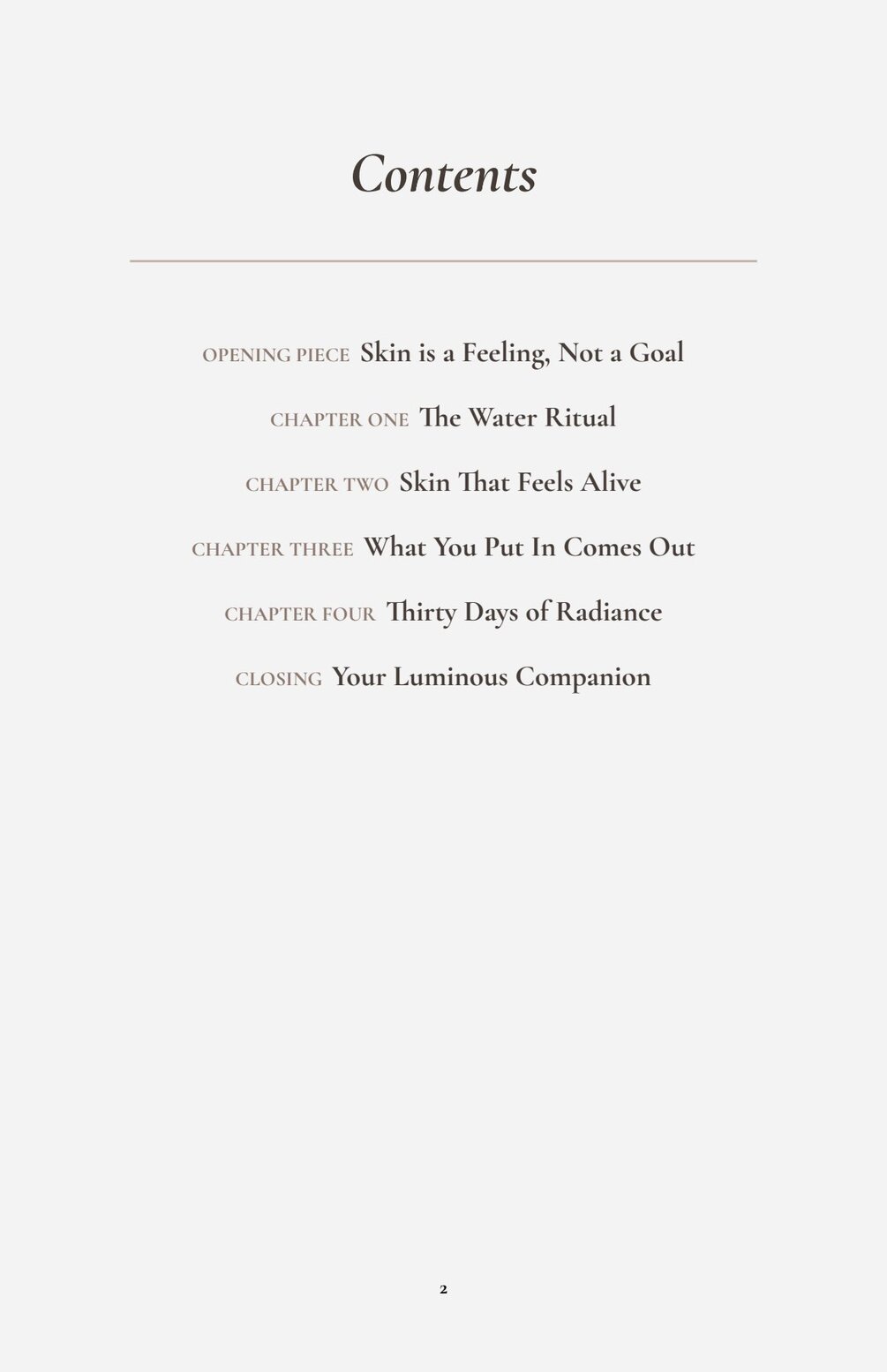 Contents

OPENING PIECE Skin is a Feeling, Not a Goal

CHAPTER ONE The Water Ritual

CHAPTER TWO Skin That Feels Alive

CHAPTER THREE What You Put In Comes Out

CHAPTER FOUR Thirty Days of Radiance

CLOSING Your Luminous Companion

2